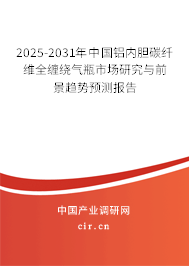 2025-2031年中国铝内胆碳纤维全缠绕气瓶市场研究与前景趋势预测报告

中国产业调研网
cir.cn